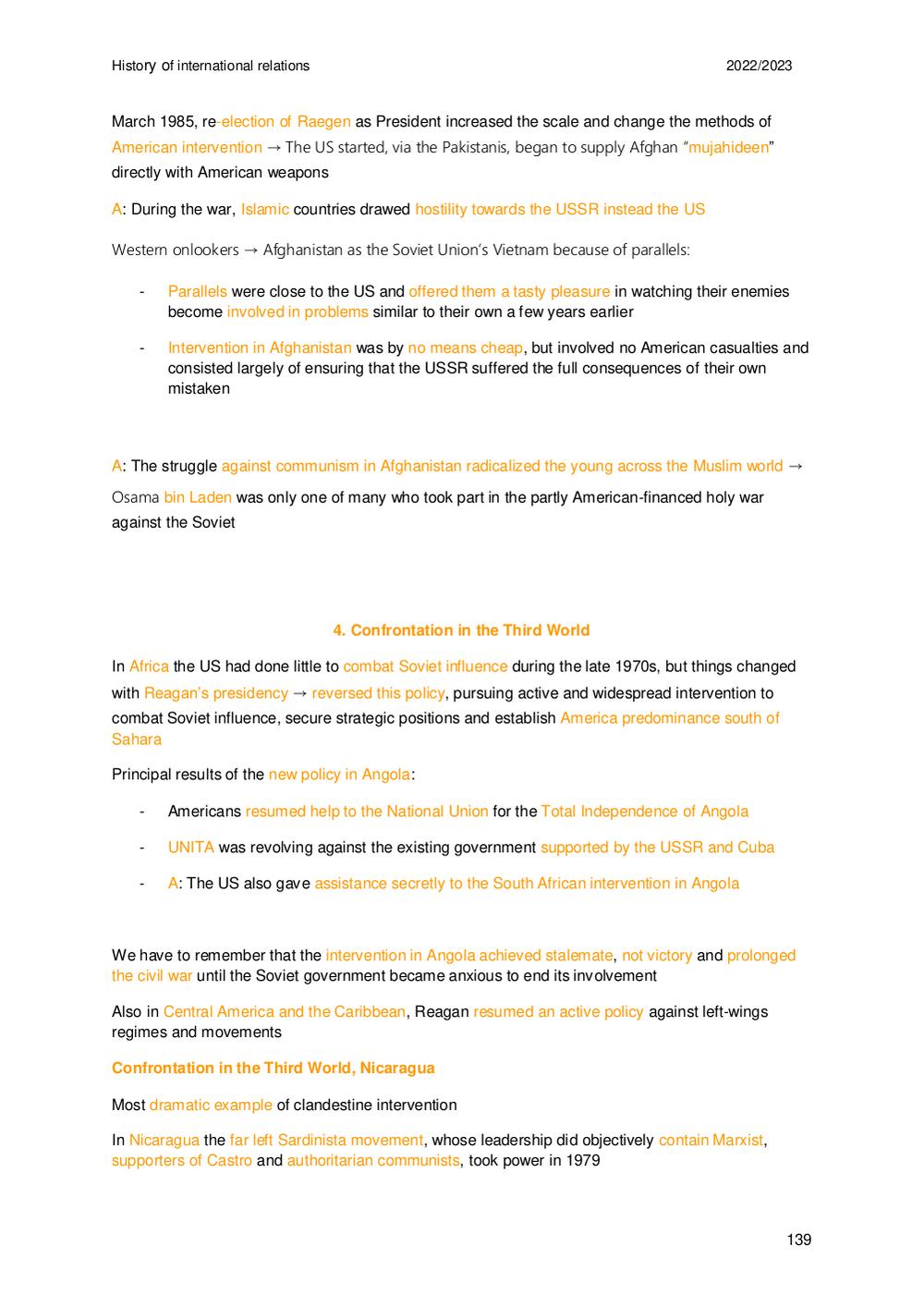 History of international relations 2022/2023

March 1985, re-election of Raegen as President increased the scale and change the methods of American intervention → The US started, via the Pakistanis, began to supply Afghan "mujahideen" directly with American weapons

A: During the war, Islamic countries drawed hostility towards the USSR instead the US

Western onlookers → Afghanistan as the Soviet Union's Vietnam because of parallels:

- Parallels were close to the US and offered them a tasty pleasure in watching their enemies become involved in problems similar to their own a few years earlier

- Intervention in Afghanistan was by no means cheap, but involved no American casualties and consisted largely of ensuring that the USSR suffered the full consequences of their own mistaken

A: The struggle against communism in Afghanistan radicalized the young across the Muslim world → Osama bin Laden was only one of many who took part in the partly American-financed holy war against the Soviet

4. Confrontation in the Third World

In Africa the US had done little to combat Soviet influence during the late 1970s, but things changed with Reagan's presidency → reversed this policy, pursuing active and widespread intervention to combat Soviet influence, secure strategic positions and establish America predominance south of Sahara

Principal results of the new policy in Angola:

- Americans resumed help to the National Union for the Total Independence of Angola

- UNITA was revolving against the existing government supported by the USSR and Cuba

- A: The US also gave assistance secretly to the South African intervention in Angola

We have to remember that the intervention in Angola achieved stalemate, not victory and prolonged the civil war until the Soviet government became anxious to end its involvement

Also in Central America and the Caribbean, Reagan resumed an active policy against left-wings regimes and movements

Confrontation in the Third World, Nicaragua

Most dramatic example of clandestine intervention

In Nicaragua the far left Sardinista movement, whose leadership did objectively contain Marxist, supporters of Castro and authoritarian communists, took power in 1979

139